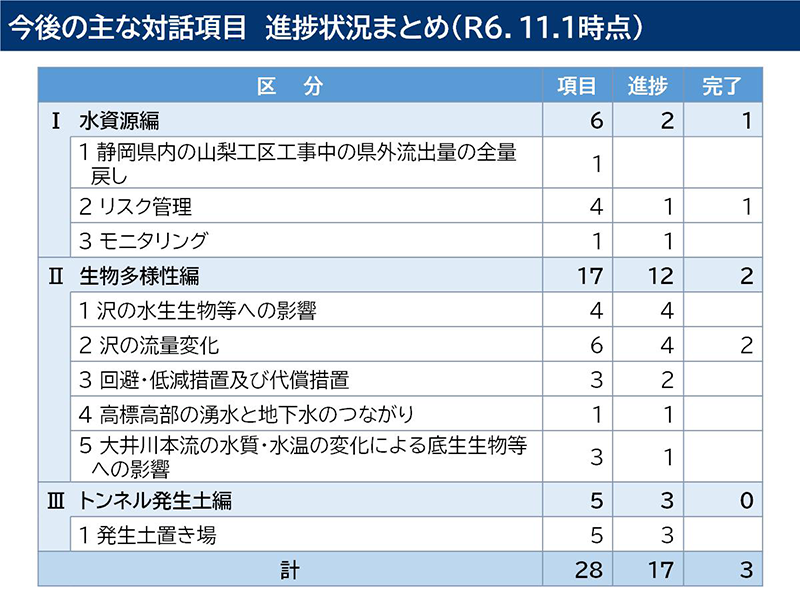 今後の主な対話項目　進捗状況まとめ（R6. 11.1時点）

| 区　分 | 項目 | 進捗 | 完了 |
|---|---|---|---|
| Ⅰ 水資源編 | 6 | 2 | 1 |
| 1 静岡県内の山梨工区工事中の県外流出量の全量戻し | 1 | | |
| 2 リスク管理 | 4 | 1 | 1 |
| 3 モニタリング | 1 | 1 | |
| Ⅱ 生物多様性編 | 17 | 12 | 2 |
| 1 沢の水生生物等への影響 | 4 | 4 | |
| 2 沢の流量変化 | 6 | 4 | 2 |
| 3 回避・低減措置及び代償措置 | 3 | 2 | |
| 4 高標高部の湧水と地下水のつながり | 1 | 1 | |
| 5 大井川本流の水質・水温の変化による底生生物等への影響 | 3 | 1 | |
| Ⅲ トンネル発生土編 | 5 | 3 | 0 |
| 1 発生土置き場 | 5 | 3 | |
| 計 | 28 | 17 | 3 |